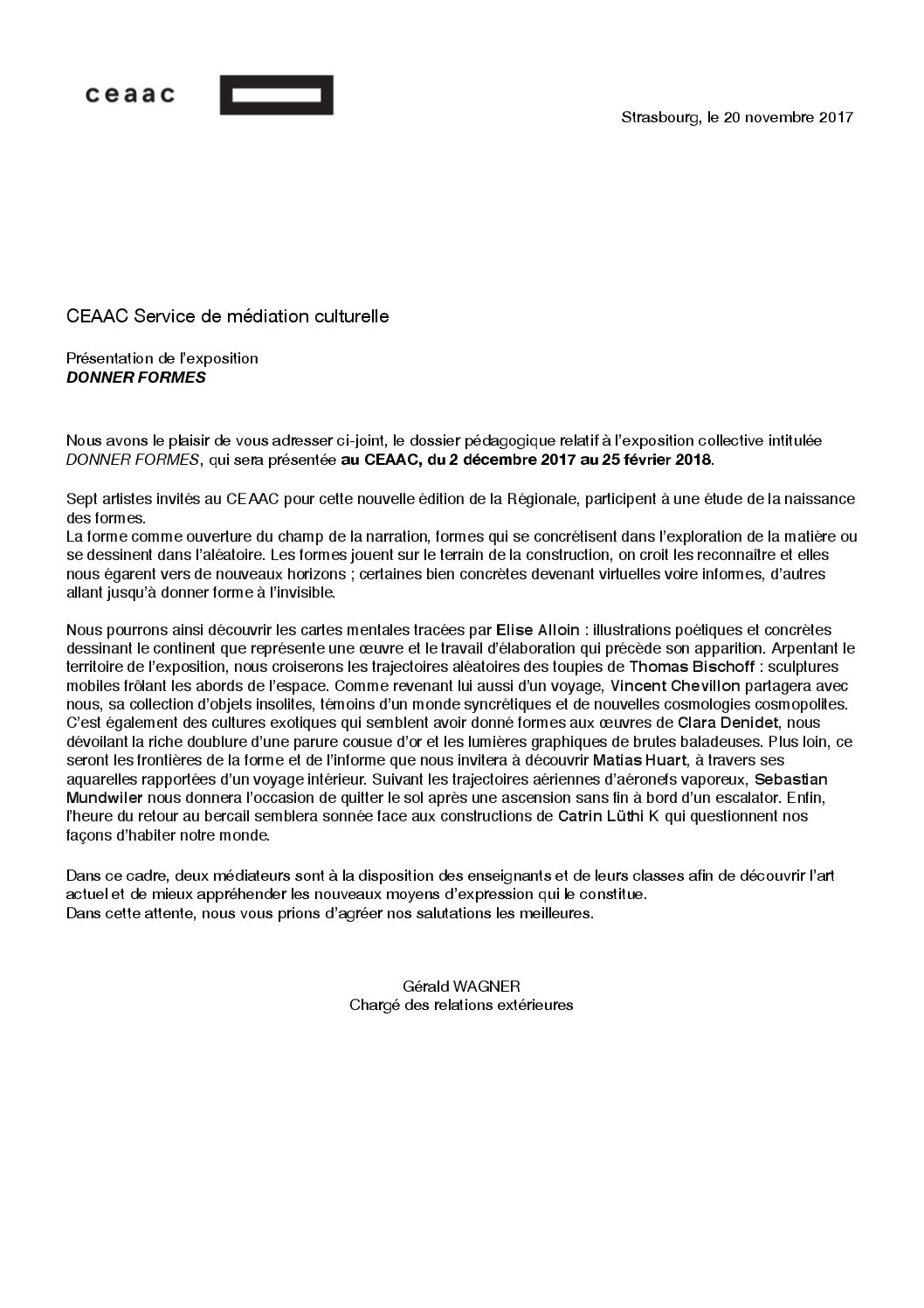 ceaac

Strasbourg, le 20 novembre 2017

CEAAC Service de médiation culturelle

Présentation de l'exposition
DONNER FORMES

Nous avons le plaisir de vous adresser ci-joint, le dossier pédagogique relatif à l'exposition collective intitulée DONNER FORMES, qui sera présentée au CEAAC, du 2 décembre 2017 au 25 février 2018.

Sept artistes invités au CEAAC pour cette nouvelle édition de la Régionale, participent à une étude de la naissance des formes.
La forme comme ouverture du champ de la narration, formes qui se concrétisent dans l'exploration de la matière ou se dessinent dans l'aléatoire. Les formes jouent sur le terrain de la construction, on croit les reconnaître et elles nous égarent vers de nouveaux horizons ; certaines bien concrètes devenant virtuelles voire informes, d'autres allant jusqu'à donner forme à l'invisible.

Nous pourrons ainsi découvrir les cartes mentales tracées par Elise Alloin : illustrations poétiques et concrètes dessinant le continent que représente une œuvre et le travail d'élaboration qui précède son apparition. Arpentant le territoire de l'exposition, nous croiserons les trajectoires aléatoires des toupies de Thomas Bischoff : sculptures mobiles frôlant les abords de l'espace. Comme revenant lui aussi d'un voyage, Vincent Chevillon partagera avec nous, sa collection d'objets insolites, témoins d'un monde syncrétiques et de nouvelles cosmologies cosmopolites. C'est également des cultures exotiques qui semblent avoir donné formes aux œuvres de Clara Denidet, nous dévoilant la riche doublure d'une parure cousue d'or et les lumières graphiques de brutes baladeuses. Plus loin, ce seront les frontières de la forme et de l'informe que nous invitera à découvrir Matias Huart, à travers ses aquarelles rapportées d'un voyage intérieur. Suivant les trajectoires aériennes d'aéronefs vaporeux, Sebastian Mundwiler nous donnera l'occasion de quitter le sol après une ascension sans fin à bord d'un escalator. Enfin, l'heure du retour au bercail semblera sonnée face aux constructions de Catrin Lüthi K qui questionnent nos façons d'habiter notre monde.

Dans ce cadre, deux médiateurs sont à la disposition des enseignants et de leurs classes afin de découvrir l'art actuel et de mieux appréhender les nouveaux moyens d'expression qui le constitue.
Dans cette attente, nous vous prions d'agréer nos salutations les meilleures.

Gérald WAGNER
Chargé des relations extérieures